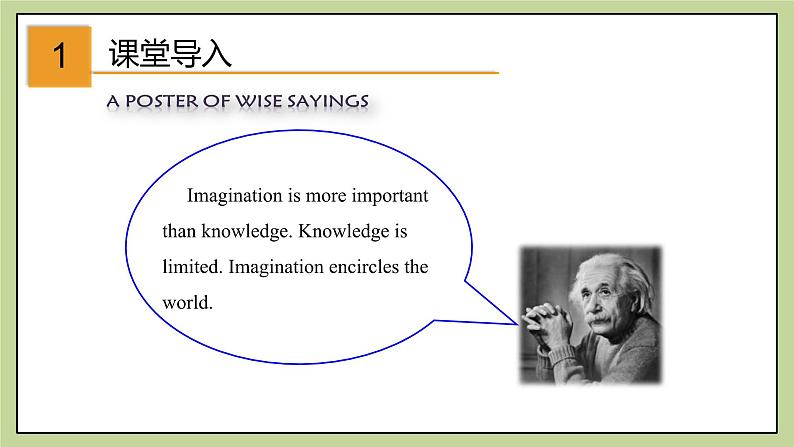 1 课堂导入

A POSTER OF WISE SAYINGS

Imagination is more important than knowledge. Knowledge is limited. Imagination encircles the world.